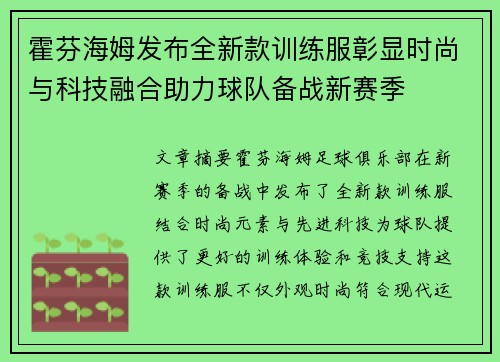 霍芬海姆发布全新款训练服彰显时尚与科技融合助力球队备战新赛季

文章摘要霍芬海姆足球俱乐部在新赛季的备战中发布了全新款训练服结合时尚元素与先进科技为球队提供了更好的训练体验和竞技支持这款训练服不仅外观时尚符合现代运